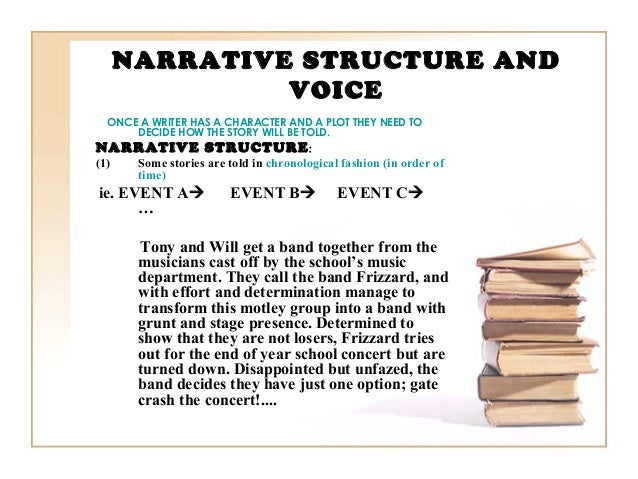 NARRATIVE STRUCTURE AND VOICE

ONCE A WRITER HAS A CHARACTER AND A PLOT THEY NEED TO DECIDE HOW THE STORY WILL BE TOLD.

NARRATIVE STRUCTURE:

(1) Some stories are told in chronological fashion (in order of time)

ie. EVENT A→ EVENT B→ EVENT C→ …

Tony and Will get a band together from the musicians cast off by the school's music department. They call the band Frizzard, and with effort and determination manage to transform this motley group into a band with grunt and stage presence. Determined to show that they are not losers, Frizzard tries out for the end of year school concert but are turned down. Disappointed but unfazed, the band decides they have just one option; gate crash the concert!....